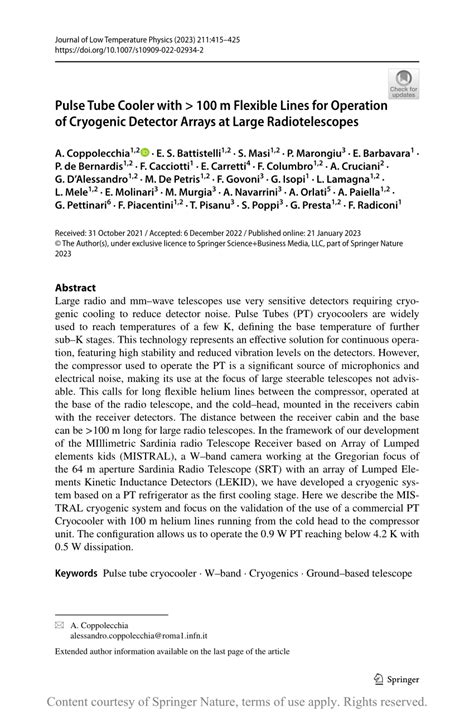 Journal of Low Temperature Physics (2023) 211:415–425
https://doi.org/10.1007/s10909-022-02934-2

Check for updates

Pulse Tube Cooler with > 100 m Flexible Lines for Operation of Cryogenic Detector Arrays at Large Radiotelescopes

A. Coppolecchia$^{1,2}$ · E. S. Battistelli$^{1,2}$ · S. Masi$^{1,2}$ · P. Marongiu$^{3}$ · E. Barbavara$^{1}$ · P. de Bernardis$^{1,2}$ · F. Cacciotti$^{1}$ · E. Carretti$^{4}$ · F. Columbro$^{1,2}$ · A. Cruciani$^{2}$ · G. D'Alessandro$^{1,2}$ · M. De Petris$^{1,2}$ · F. Govoni$^{3}$ · G. Isopi$^{1}$ · L. Lamagna$^{1,2}$ · L. Mele$^{1,2}$ · E. Molinari$^{3}$ · M. Murgia$^{3}$ · A. Navarrini$^{3}$ · A. Orlati$^{5}$ · A. Paiella$^{1,2}$ · G. Pettinari$^{6}$ · F. Piacentini$^{1,2}$ · T. Pisanu$^{3}$ · S. Poppi$^{3}$ · G. Presta$^{1,2}$ · F. Radiconi$^{1}$

Received: 31 October 2021 / Accepted: 6 December 2022 / Published online: 21 January 2023
© The Author(s), under exclusive licence to Springer Science+Business Media, LLC, part of Springer Nature 2023

Abstract
Large radio and mm–wave telescopes use very sensitive detectors requiring cryogenic cooling to reduce detector noise. Pulse Tubes (PT) cryocoolers are widely used to reach temperatures of a few K, defining the base temperature of further sub–K stages. This technology represents an effective solution for continuous operation, featuring high stability and reduced vibration levels on the detectors. However, the compressor used to operate the PT is a significant source of microphonics and electrical noise, making its use at the focus of large steerable telescopes not advisable. This calls for long flexible helium lines between the compressor, operated at the base of the radio telescope, and the cold–head, mounted in the receivers cabin with the receiver detectors. The distance between the receiver cabin and the base can be >100 m long for large radio telescopes. In the framework of our development of the MIllimetric Sardinia radio Telescope Receiver based on Array of Lumped elements kids (MISTRAL), a W–band camera working at the Gregorian focus of the 64 m aperture Sardinia Radio Telescope (SRT) with an array of Lumped Elements Kinetic Inductance Detectors (LEKID), we have developed a cryogenic system based on a PT refrigerator as the first cooling stage. Here we describe the MISTRAL cryogenic system and focus on the validation of the use of a commercial PT Cryocooler with 100 m helium lines running from the cold head to the compressor unit. The configuration allows us to operate the 0.9 W PT reaching below 4.2 K with 0.5 W dissipation.

Keywords Pulse tube cryocooler · W–band · Cryogenics · Ground–based telescope

A. Coppolecchia
alessandro.coppolecchia@roma1.infn.it

Extended author information available on the last page of the article

Springer

Content courtesy of Springer Nature, terms of use apply. Rights reserved.